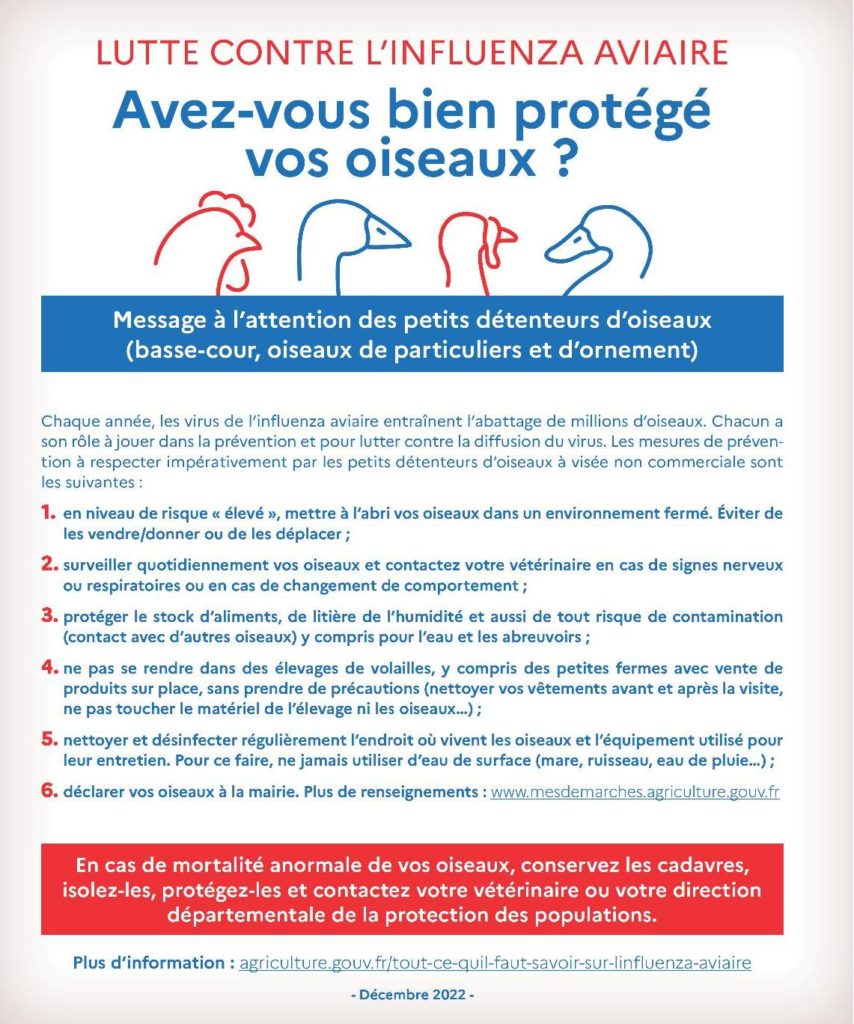 LUTTE CONTRE L'INFLUENZA AVIAIRE

Avez-vous bien protégé vos oiseaux ?

Message à l'attention des petits détenteurs d'oiseaux (basse-cour, oiseaux de particuliers et d'ornement)

Chaque année, les virus de l'influenza aviaire entraînent l'abattage de millions d'oiseaux. Chacun a son rôle à jouer dans la prévention et pour lutter contre la diffusion du virus. Les mesures de prévention à respecter impérativement par les petits détenteurs d'oiseaux à visée non commerciale sont les suivantes :

1. en niveau de risque « élevé », mettre à l'abri vos oiseaux dans un environnement fermé. Éviter de les vendre/donner ou de les déplacer ;

2. surveiller quotidiennement vos oiseaux et contactez votre vétérinaire en cas de signes nerveux ou respiratoires ou en cas de changement de comportement ;

3. protéger le stock d'aliments, de litière de l'humidité et aussi de tout risque de contamination (contact avec d'autres oiseaux) y compris pour l'eau et les abreuvoirs ;

4. ne pas se rendre dans des élevages de volailles, y compris des petites fermes avec vente de produits sur place, sans prendre de précautions (nettoyer vos vêtements avant et après la visite, ne pas toucher le matériel de l'élevage ni les oiseaux...) ;

5. nettoyer et désinfecter régulièrement l'endroit où vivent les oiseaux et l'équipement utilisé pour leur entretien. Pour ce faire, ne jamais utiliser d'eau de surface (mare, ruisseau, eau de pluie...) ;

6. déclarer vos oiseaux à la mairie. Plus de renseignements : www.mesdemarches.agriculture.gouv.fr

En cas de mortalité anormale de vos oiseaux, conservez les cadavres, isolez-les, protégez-les et contactez votre vétérinaire ou votre direction départementale de la protection des populations.

Plus d'information : agriculture.gouv.fr/tout-ce-quil-faut-savoir-sur-linfluenza-aviaire

- Décembre 2022 -